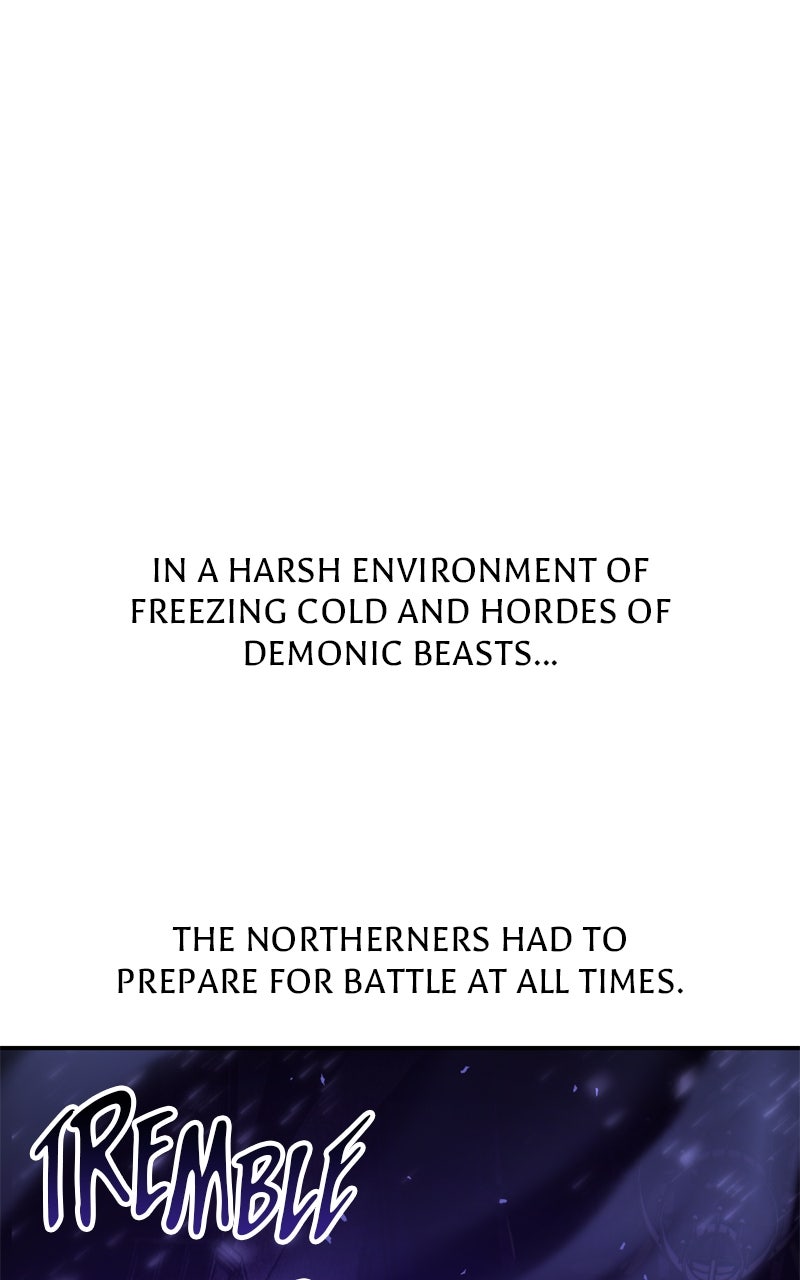 IN A HARSH ENVIRONMENT OF FREEZING COLD AND HORDES OF DEMONIC BEASTS...

THE NORTHERNERS HAD TO PREPARE FOR BATTLE AT ALL TIMES.

TREMBLE